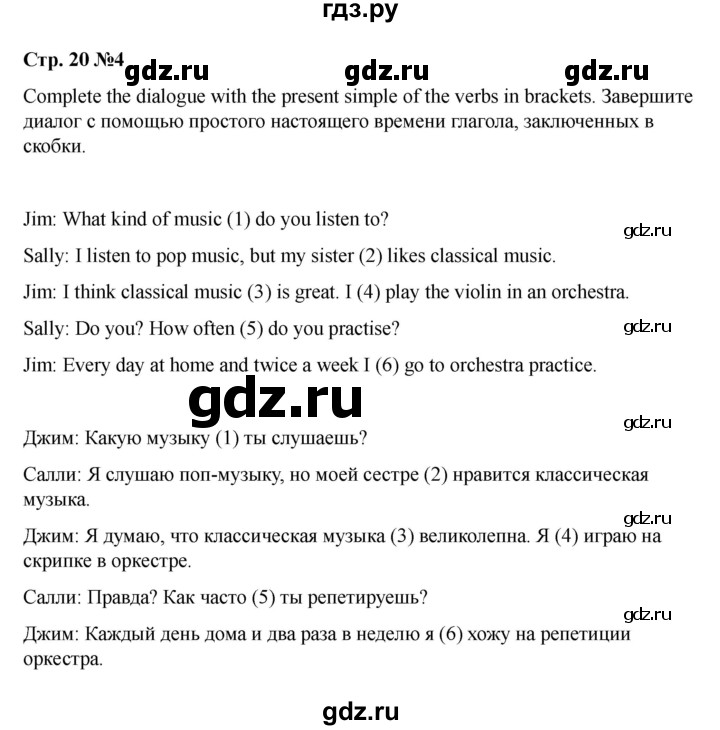 гдз.ру

Стр. 20 №4 gdz.ru gdz.ru gdz.ru

Complete the dialogue with the present simple of the verbs in brackets. Завершите диалог с помощью простого настоящего времени глагола, заключенных в скобки.

Jim: What kind of music (1) do you listen to?

gdz.ru

Sally: I listen to pop music, but my sister (2) likes classical music.

Jim: I think classical music (3) is great. I (4) play the violin in an orchestra.

Sally: Do you? How often (5) do you practise?

gdz.ru

Jim: Every day at home and twice a week I (6) go to orchestra practice.

gdz.ru

gdz.ru

Джим: Какую музыку (1) ты слушаешь?

Салли: Я слушаю поп-музыку, но моей сестре (2) нравится классическая музыка.

gdz.ru

Джим: Я думаю, что классическая музыка (3) великолепна. Я (4) играю на скрипке в оркестре.

Салли: Правда? Как часто (5) ты репетируешь?

gdz.ru

Джим: Каждый день дома и два раза в неделю я (6) хожу на репетиции оркестра.

gdz.ru